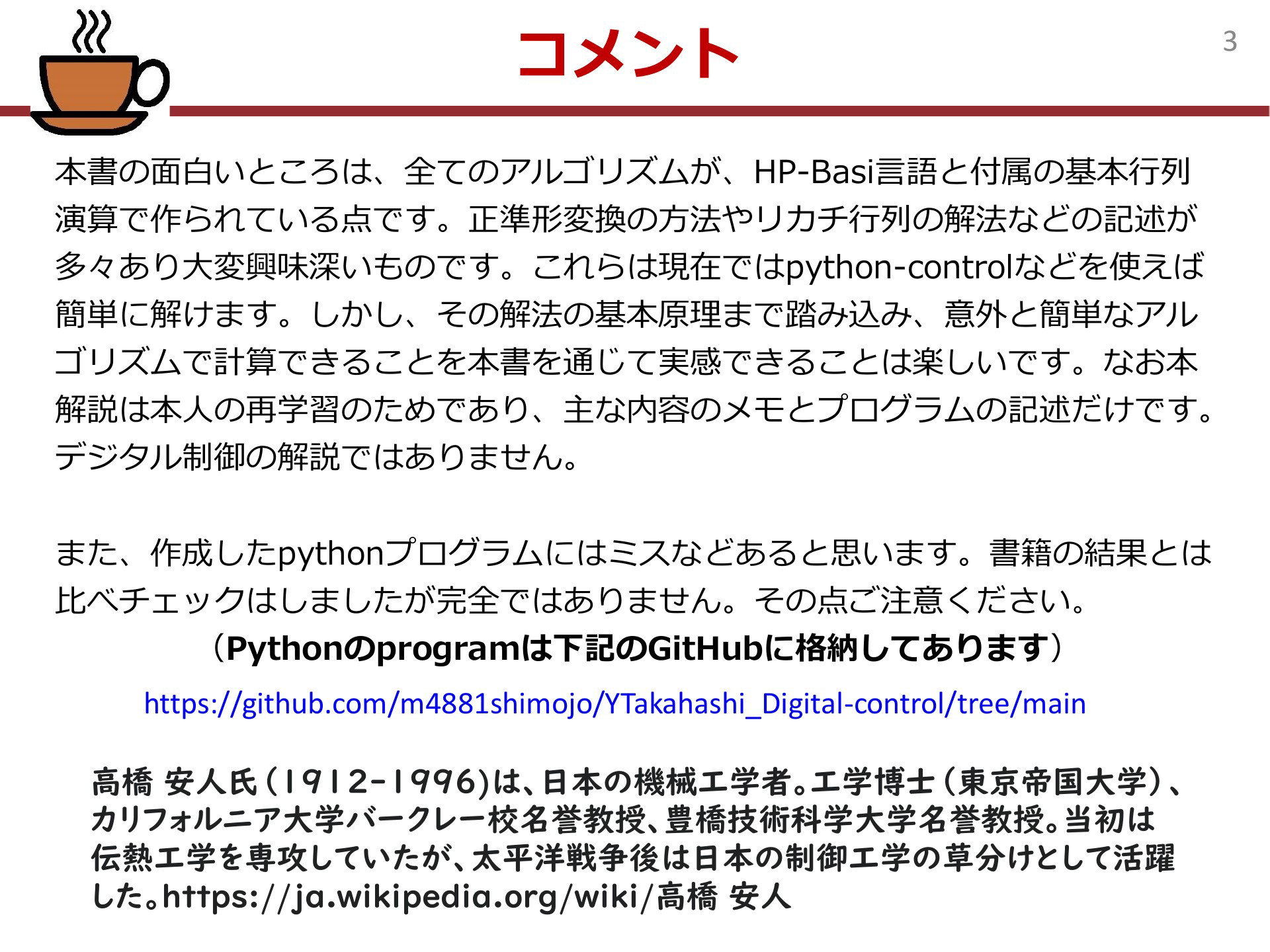 コメント

3

本書の面白いところは、全てのアルゴリズムが、HP-Basi言語と付属の基本行列演算で作られている点です。正準形変換の方法やリカチ行列の解法などの記述が多々あり大変興味深いものです。これらは現在ではpython-controlなどを使えば簡単に解けます。しかし、その解法の基本原理まで踏み込み、意外と簡単なアルゴリズムで計算できることを本書を通じて実感できることは楽しいです。なお本解説は本人の再学習のためであり、主な内容のメモとプログラムの記述だけです。デジタル制御の解説ではありません。

また、作成したpythonプログラムにはミスなどあると思います。書籍の結果とは比べチェックはしましたが完全ではありません。その点ご注意ください。

（Pythonのprogramは下記のGitHubに格納してあります）

https://github.com/m4881shimojo/YTakahashi_Digital-control/tree/main

高橋 安人氏（1912-1996)は、日本の機械工学者。工学博士（東京帝国大学）、カリフォルニア大学バークレー校名誉教授、豊橋技術科学大学名誉教授。当初は伝熱工学を専攻していたが、太平洋戦争後は日本の制御工学の草分けとして活躍した。https://ja.wikipedia.org/wiki/高橋 安人